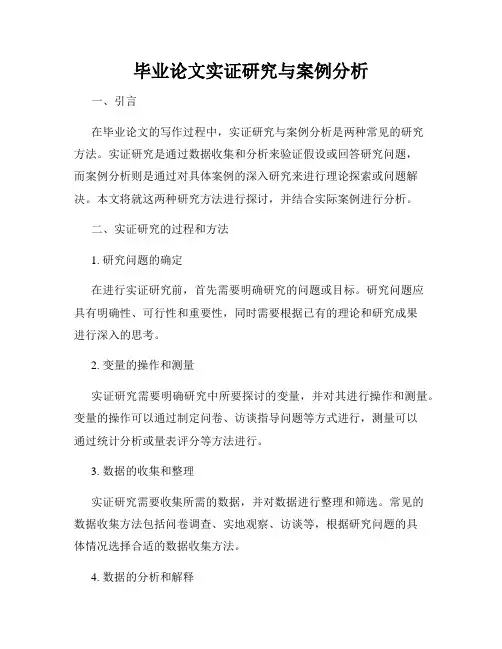 毕业论文实证研究与案例分析

一、引言

在毕业论文的写作过程中，实证研究与案例分析是两种常见的研究方法。实证研究是通过数据收集和分析来验证假设或回答研究问题，而案例分析则是通过对具体案例的深入研究来进行理论探索或问题解决。本文将就这两种研究方法进行探讨，并结合实际案例进行分析。

二、实证研究的过程和方法

1. 研究问题的确定

在进行实证研究前，首先需要明确研究的问题或目标。研究问题应具有明确性、可行性和重要性，同时需要根据已有的理论和研究成果进行深入的思考。

2. 变量的操作和测量

实证研究需要明确研究中所要探讨的变量，并对其进行操作和测量。变量的操作可以通过制定问卷、访谈指导问题等方式进行，测量可以通过统计分析或量表评分等方法进行。

3. 数据的收集和整理

实证研究需要收集所需的数据，并对数据进行整理和筛选。常见的数据收集方法包括问卷调查、实地观察、访谈等，根据研究问题的具体情况选择合适的数据收集方法。

4. 数据的分析和解释